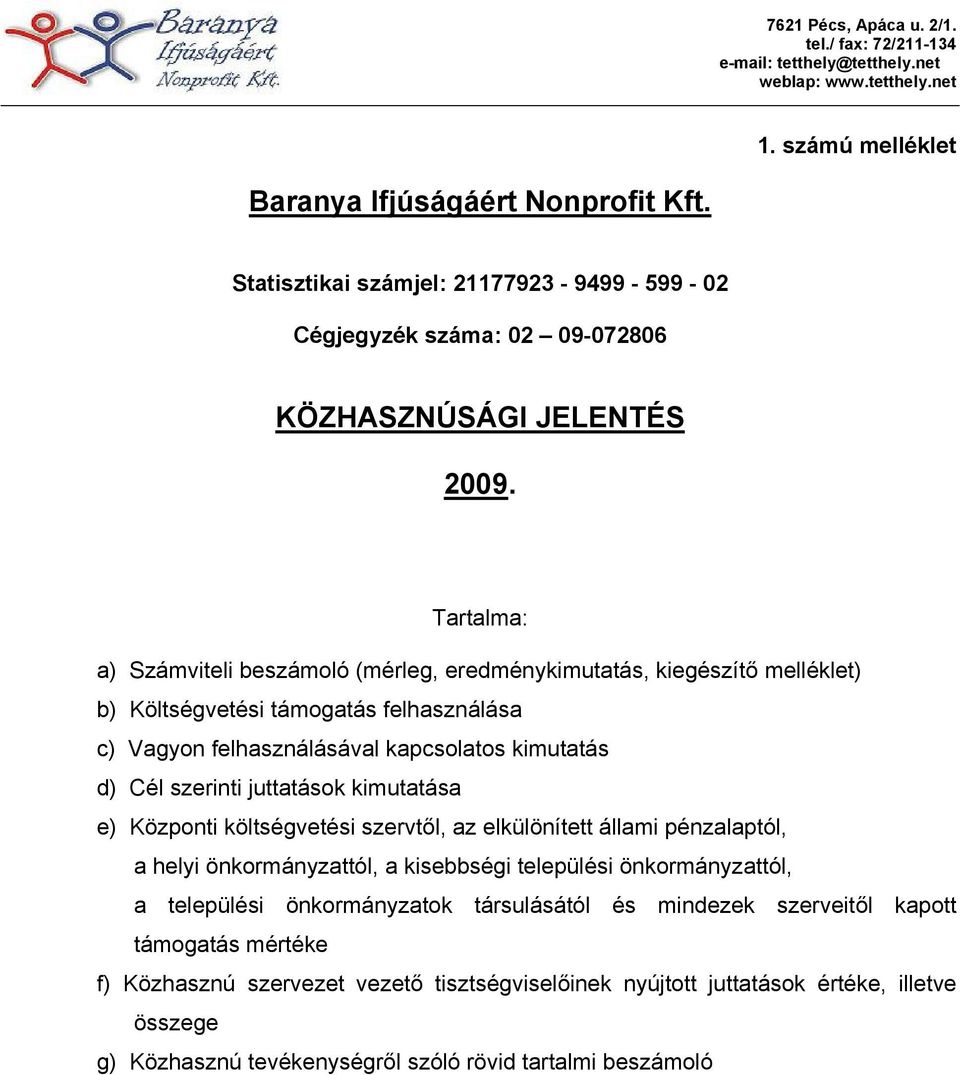 Baranya Ifjúságáért Nonprofit Kft.

7621 Pécs, Apáca u. 2/1.
tel./ fax: 72/211-134
e-mail: tetthely@tetthely.net
weblap: www.tetthely.net

1. számú melléklet

Baranya Ifjúságáért Nonprofit Kft.

Statisztikai számjel: 21177923 - 9499 - 599 - 02

Cégjegyzék száma: 02 – 09-072806

KÖZHASZNÚSÁGI JELENTÉS

2009.

Tartalma:

a) Számviteli beszámoló (mérleg, eredménykimutatás, kiegészítő melléklet)
b) Költségvetési támogatás felhasználása
c) Vagyon felhasználásával kapcsolatos kimutatás
d) Cél szerinti juttatások kimutatása
e) Központi költségvetési szervtől, az elkülönített állami pénzalaptól, a helyi önkormányzattól, a kisebbségi települési önkormányzattól, a települési önkormányzatok társulásától és mindezek szerveitől kapott támogatás mértéke
f) Közhasznú szervezet vezető tisztségviselőinek nyújtott juttatások értéke, illetve összege
g) Közhasznú tevékenységről szóló rövid tartalmi beszámoló